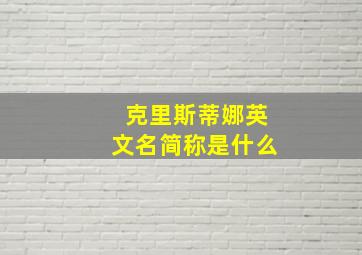 克里斯蒂娜英文名简称是什么